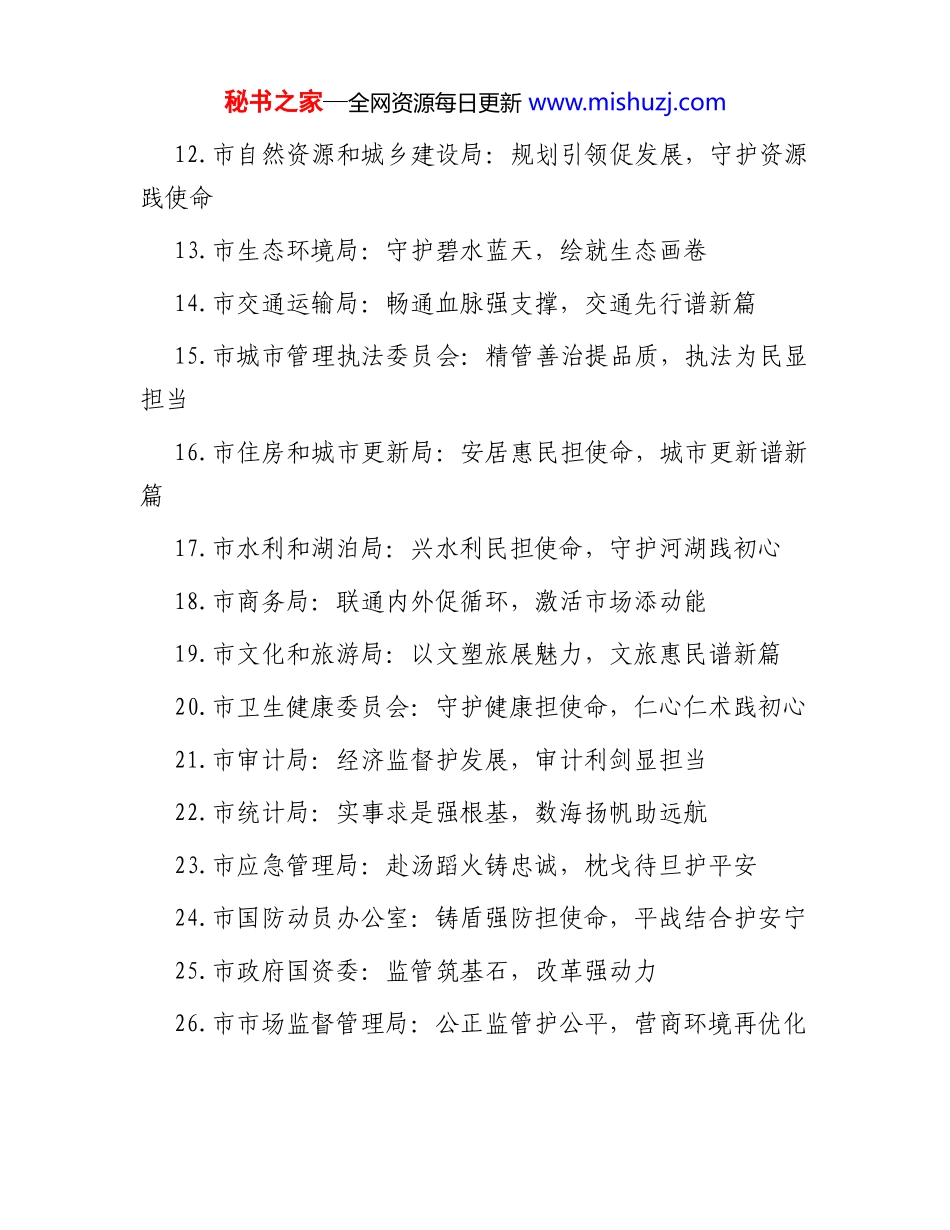 秘书之家—全网资源每日更新 www.mishuzj.com

12.市自然资源和城乡建设局：规划引领促发展，守护资源践使命

13.市生态环境局：守护碧水蓝天，绘就生态画卷

14.市交通运输局：畅通血脉强支撑，交通先行谱新篇

15.市城市管理执法委员会：精管善治提品质，执法为民显担当

16.市住房和城市更新局：安居惠民担使命，城市更新谱新篇

17.市水利和湖泊局：兴水利民担使命，守护河湖践初心

18.市商务局：联通内外促循环，激活市场添动能

19.市文化和旅游局：以文塑旅展魅力，文旅惠民谱新篇

20.市卫生健康委员会：守护健康担使命，仁心仁术践初心

21.市审计局：经济监督护发展，审计利剑显担当

22.市统计局：实事求是强根基，数海扬帆助远航

23.市应急管理局：赴汤蹈火铸忠诚，枕戈待旦护平安

24.市国防动员办公室：铸盾强防担使命，平战结合护安宁

25.市政府国资委：监管筑基石，改革强动力

26.市市场监督管理局：公正监管护公平，营商环境再优化